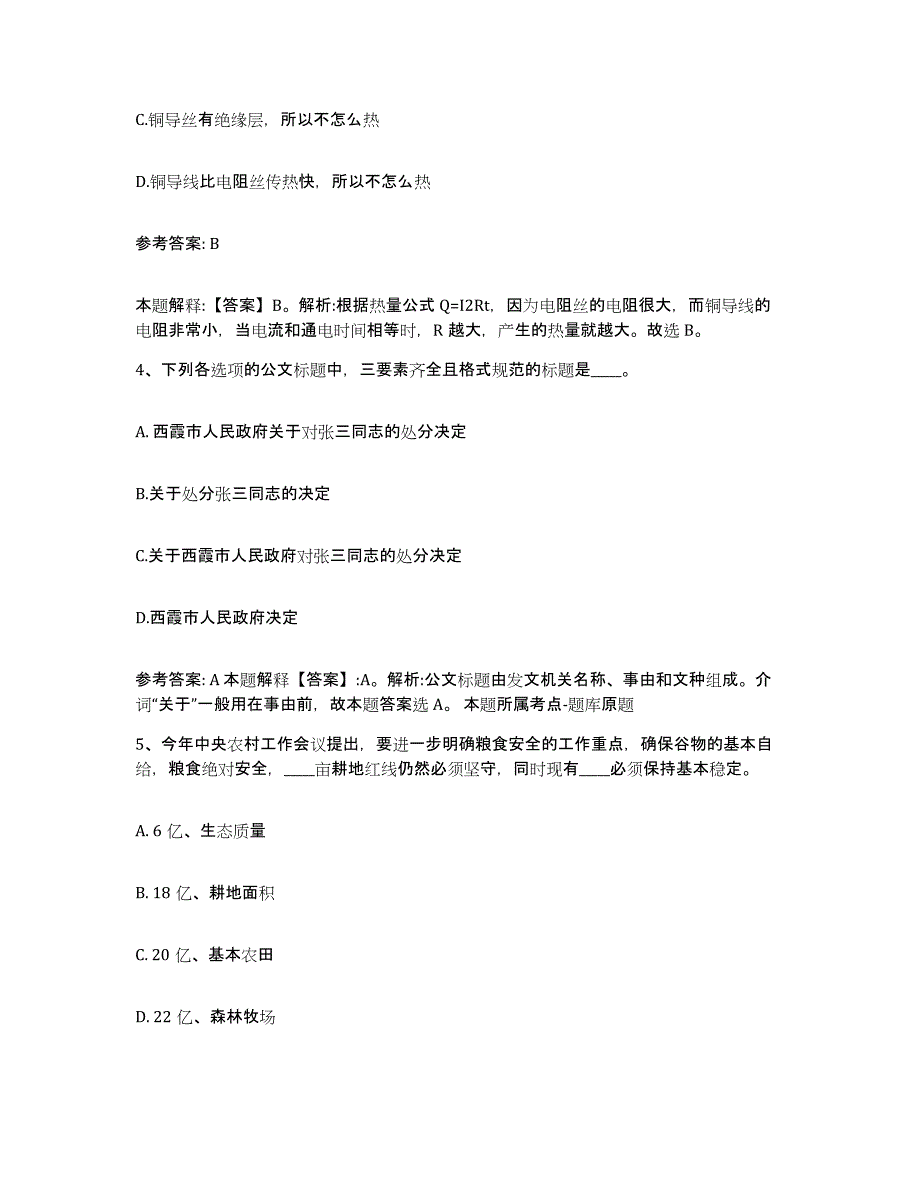 C.铜导丝有绝缘层，所以不怎么热

D.铜导线比电阻丝传热快，所以不怎么热

参考答案: B

本题解释:【答案】B。解析:根据热量公式 Q=I2Rt，因为电阻丝的电阻很大，而铜导线的电阻非常小，当电流和通电时间相等时，R 越大，产生的热量就越大。故选 B。

4、下列各选项的公文标题中，三要素齐全且格式规范的标题是____。

A. 西霞市人民政府关于对张三同志的处分决定

B.关于处分张三同志的决定

C.关于西霞市人民政府对张三同志的处分决定

D.西霞市人民政府决定

参考答案: A 本题解释【答案】:A。解析:公文标题由发文机关名称、事由和文种组成。介词“关于”一般用在事由前，故本题答案选 A。 本题所属考点-题库原题

5、今年中央农村工作会议提出，要进一步明确粮食安全的工作重点，确保谷物的基本自给，粮食绝对安全，____亩耕地红线仍然必须坚守，同时现有____必须保持基本稳定。

A. 6 亿、生态质量

B. 18 亿、耕地面积

C. 20 亿、基本农田

D. 22 亿、森林牧场